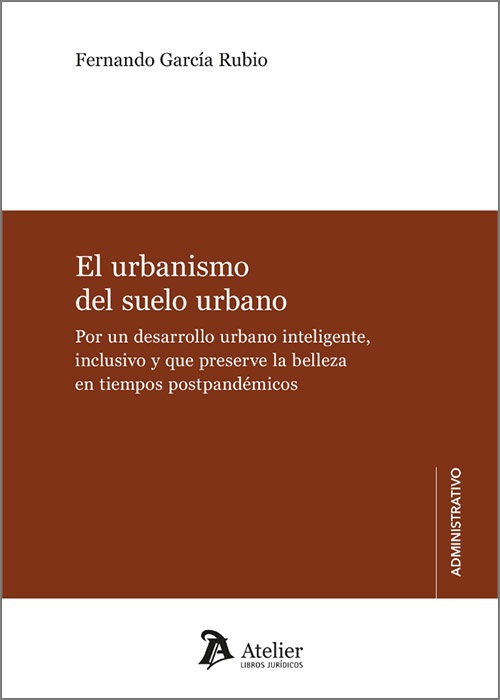 Fernando García Rubio

El urbanismo del suelo urbano

Por un desarrollo urbano inteligente, inclusivo y que preserve la belleza en tiempos postpandémicos

ADMINISTRATIVO

Atelier
LIBROS JURÍDICOS